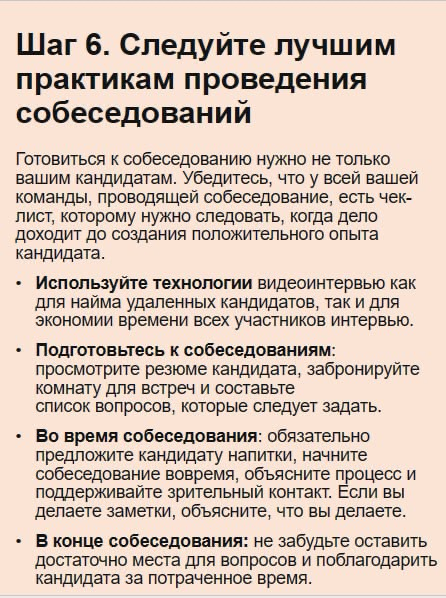 Шаг 6. Следуйте лучшим практикам проведения собеседований

Готовиться к собеседованию нужно не только вашим кандидатам. Убедитесь, что у всей вашей команды, проводящей собеседование, есть чек-лист, которому нужно следовать, когда дело доходит до создания положительного опыта кандидата.

• Используйте технологии видеоинтервью как для найма удаленных кандидатов, так и для экономии времени всех участников интервью.

• Подготовьтесь к собеседованиям: просмотрите резюме кандидата, забронируйте комнату для встреч и составьте список вопросов, которые следует задать.

• Во время собеседования: обязательно предложите кандидату напитки, начните собеседование вовремя, объясните процесс и поддерживайте зрительный контакт. Если вы делаете заметки, объясните, что вы делаете.

• В конце собеседования: не забудьте оставить достаточно места для вопросов и поблагодарить кандидата за потраченное время.